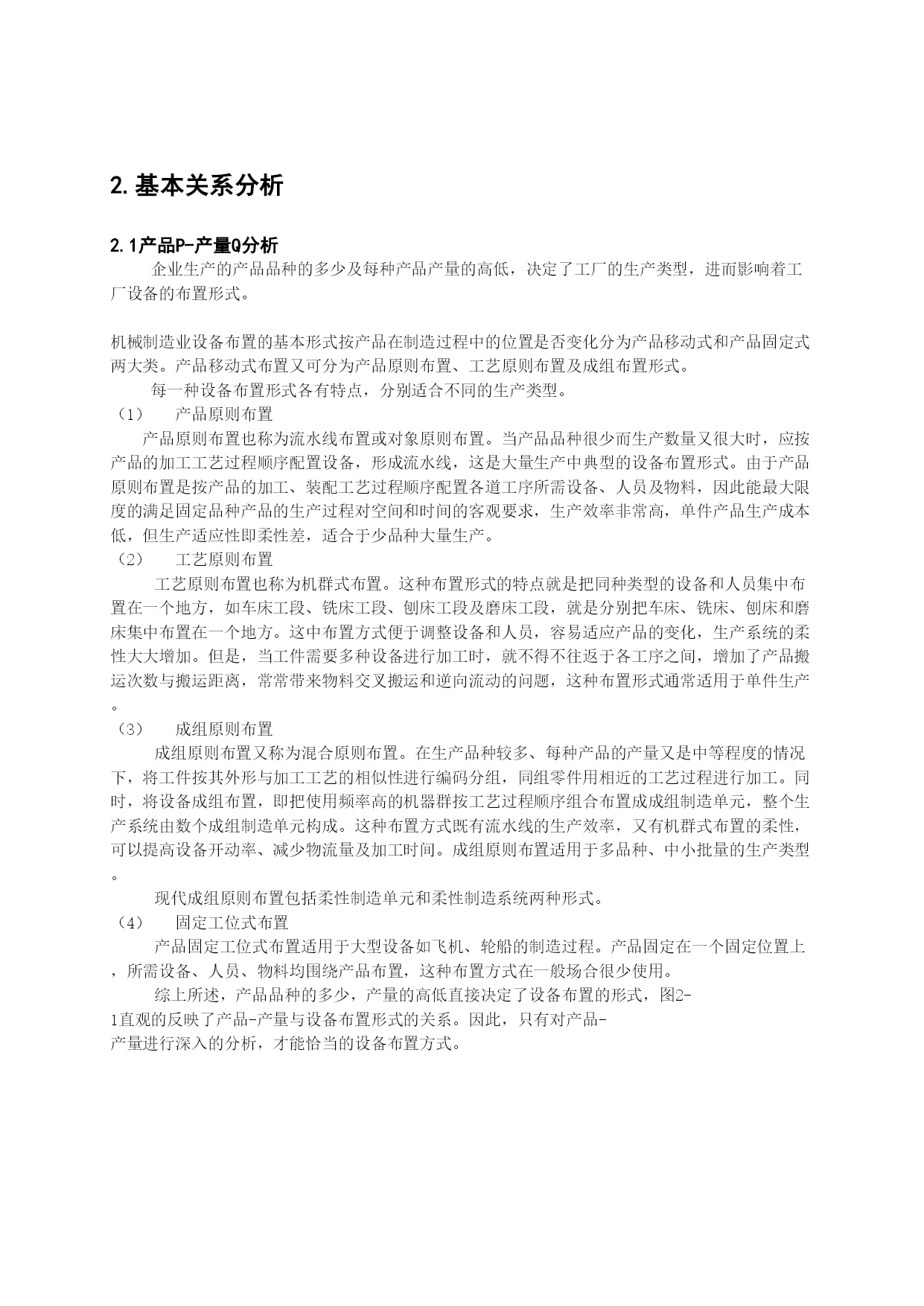 2.基本关系分析

2.1产品P-产量Q分析

企业生产的产品品种的多少及每种产品产量的高低，决定了工厂的生产类型，进而影响着工厂设备的布置形式。

机械制造业设备布置的基本形式按产品在制造过程中的位置是否变化分为产品移动式和产品固定式两大类。产品移动式布置又可分为产品原则布置、工艺原则布置及成组布置形式。

每一种设备布置形式各有特点，分别适合不同的生产类型。

（1）　产品原则布置

产品原则布置也称为流水线布置或对象原则布置。当产品品种很少而生产数量又很大时，应按产品的加工工艺过程顺序配置设备，形成流水线，这是大量生产中典型的设备布置形式。由于产品原则布置是按产品的加工、装配工艺过程顺序配置各道工序所需设备、人员及物料，因此能最大限度的满足固定品种产品的生产过程对空间和时间的客观要求，生产效率非常高，单件产品生产成本低，但生产适应性即柔性差，适合于少品种大量生产。

（2）　工艺原则布置

工艺原则布置也称为机群式布置。这种布置形式的特点就是把同种类型的设备和人员集中布置在一个地方，如车床工段、铣床工段、刨床工段及磨床工段，就是分别把车床、铣床、刨床和磨床集中布置在一个地方。这中布置方式便于调整设备和人员，容易适应产品的变化，生产系统的柔性大大增加。但是，当工件需要多种设备进行加工时，就不得不往返于各工序之间，增加了产品搬运次数与搬运距离，常常带来物料交叉搬运和逆向流动的问题，这种布置形式通常适用于单件生产。

（3）　成组原则布置

成组原则布置又称为混合原则布置。在生产品种较多、每种产品的产量又是中等程度的情况下，将工件按其外形与加工工艺的相似性进行编码分组，同组零件用相近的工艺过程进行加工。同时，将设备成组布置，即把使用频率高的机器群按工艺过程顺序组合布置成成组制造单元，整个生产系统由数个成组制造单元构成。这种布置方式既有流水线的生产效率，又有机群式布置的柔性，可以提高设备开动率、减少物流量及加工时间。成组原则布置适用于多品种、中小批量的生产类型。

现代成组原则布置包括柔性制造单元和柔性制造系统两种形式。

（4）　固定工位式布置

产品固定工位式布置适用于大型设备如飞机、轮船的制造过程。产品固定在一个固定位置上，所需设备、人员、物料均围绕产品布置，这种布置方式在一般场合很少使用。

综上所述，产品品种的多少，产量的高低直接决定了设备布置的形式，图2-1直观的反映了产品-产量与设备布置形式的关系。因此，只有对产品-产量进行深入的分析，才能恰当的设备布置方式。